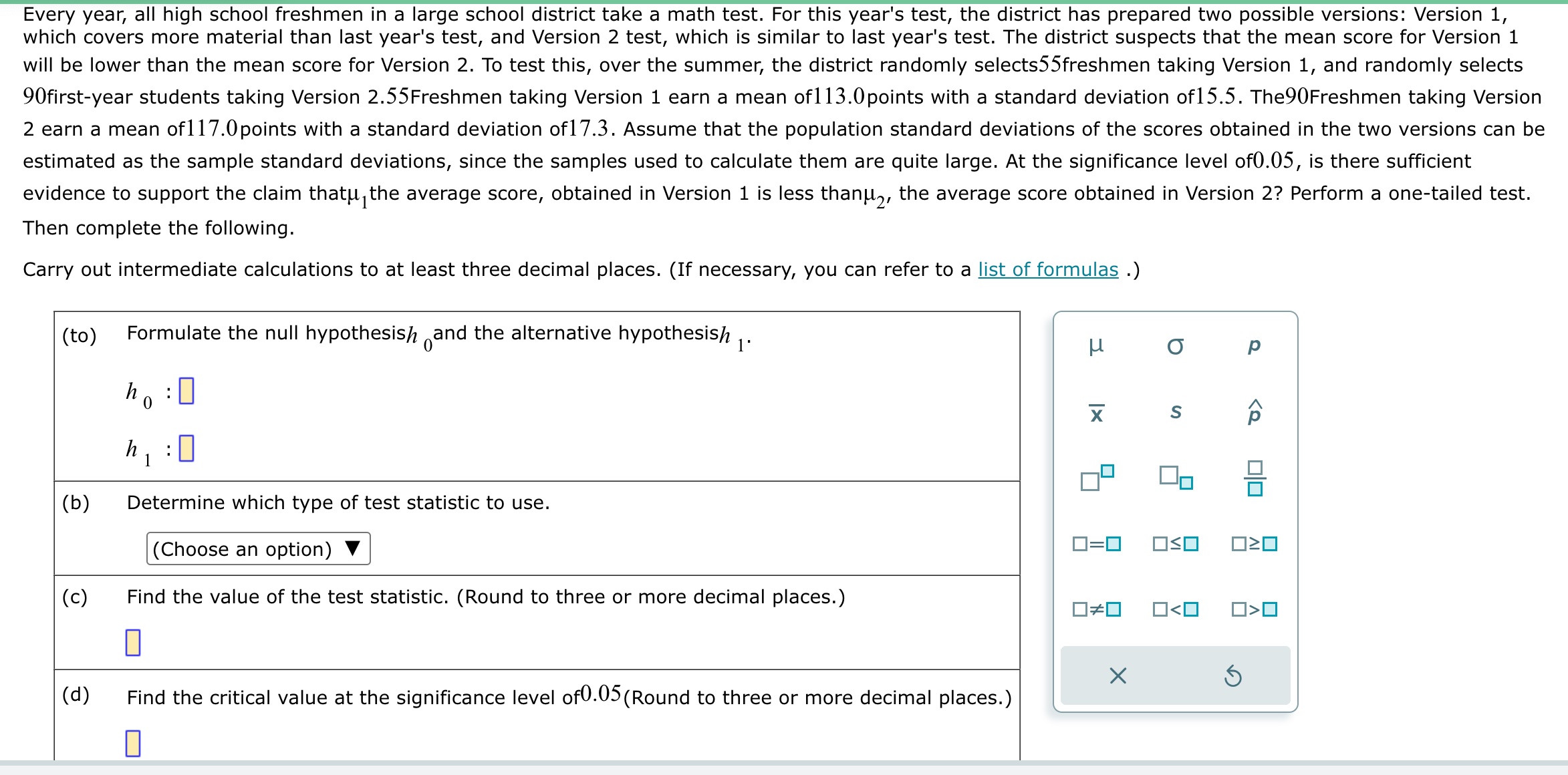 Every year, all high school freshmen in a large school district take a math test. For this year's test, the district has prepared two possible versions: Version 1, which covers more material than last year's test, and Version 2 test, which is similar to last year's test. The district suspects that the mean score for Version 1 will be lower than the mean score for Version 2. To test this, over the summer, the district randomly selects$55$freshmen taking Version 1, and randomly selects $90$first-year students taking Version 2.$55$Freshmen taking Version 1 earn a mean of$113.0$points with a standard deviation of$15.5$. The$90$Freshmen taking Version 2 earn a mean of$117.0$points with a standard deviation of$17.3$. Assume that the population standard deviations of the scores obtained in the two versions can be estimated as the sample standard deviations, since the samples used to calculate them are quite large. At the significance level of$0.05$, is there sufficient evidence to support the claim that$\mu_1$the average score, obtained in Version 1 is less than$\mu_2$, the average score obtained in Version 2? Perform a one-tailed test. Then complete the following.

Carry out intermediate calculations to at least three decimal places. (If necessary, you can refer to a list of formulas .)

(to) Formulate the null hypothesis$h_0$and the alternative hypothesis$h_1$.

$h_0$ :

$h_1$ :

(b) Determine which type of test statistic to use.

(Choose an option) ▼

(c) Find the value of the test statistic. (Round to three or more decimal places.)

(d) Find the critical value at the significance level of$0.05$(Round to three or more decimal places.)

$\mu$ $\sigma$ $p$
$\bar{x}$ $s$ $\hat{p}$
$\square^{\square}$ $\square_{\square}$ $\frac{\square}{\square}$
$\square=\square$ $\square\leq\square$ $\square\geq\square$
$\square\neq\square$ $\square<\square$ $\square>\square$
×